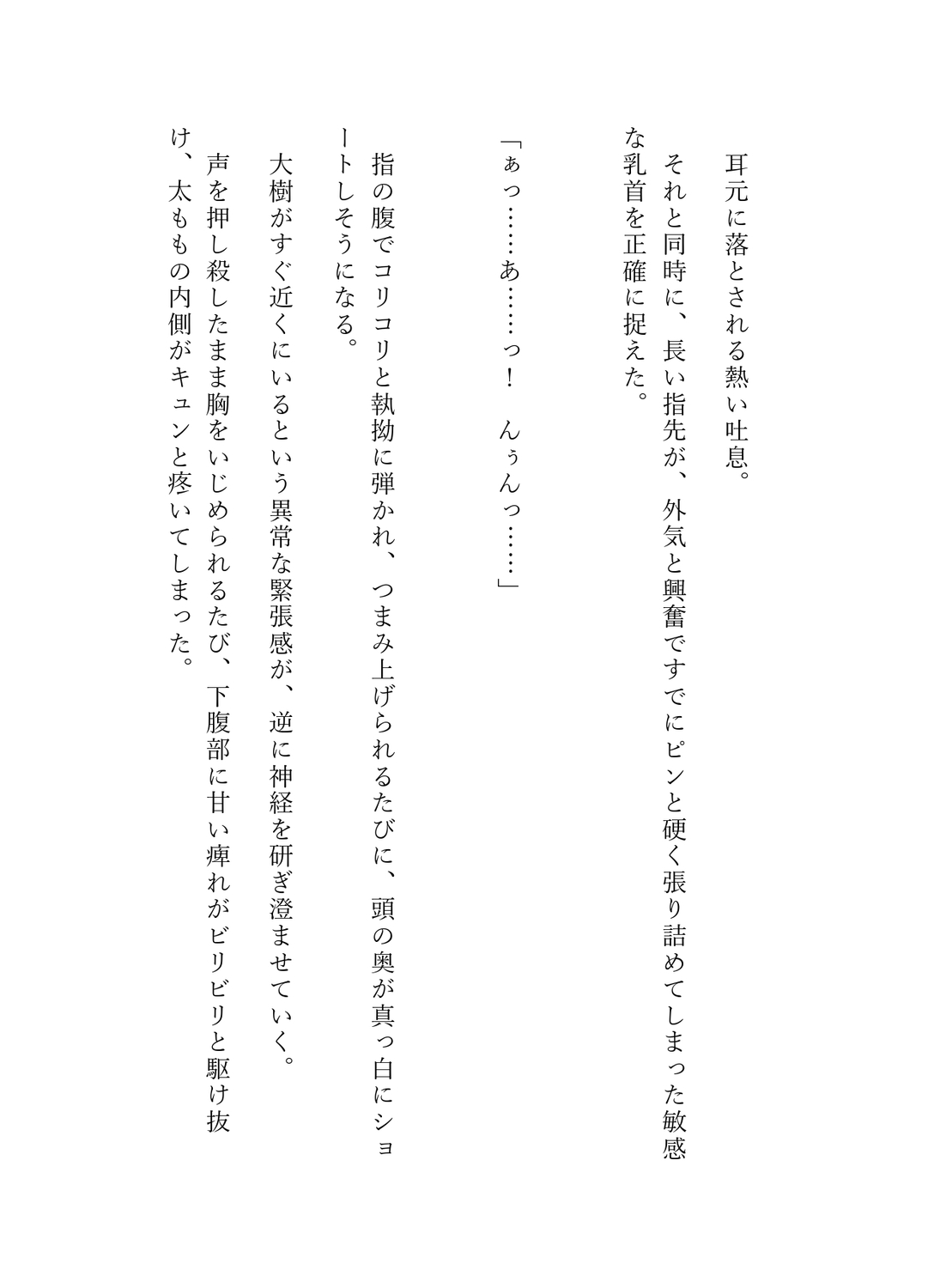 耳元に落とされる熱い吐息。
それと同時に、長い指先が、外気と興奮ですでにピンと硬く張り詰めてしまった敏感な乳首を正確に捉えた。

「ぁっ……あ……っ！　んぅんっ……」

指の腹でコリコリと執拗に弾かれ、つまみ上げられるたびに、頭の奥が真っ白にショートしそうになる。
大樹がすぐ近くにいるという異常な緊張感が、逆に神経を研ぎ澄ませていく。
声を押し殺したまま胸をいじめられるたび、下腹部に甘い痺れがビリビリと駆け抜け、太ももの内側がキュンと疼いてしまった。